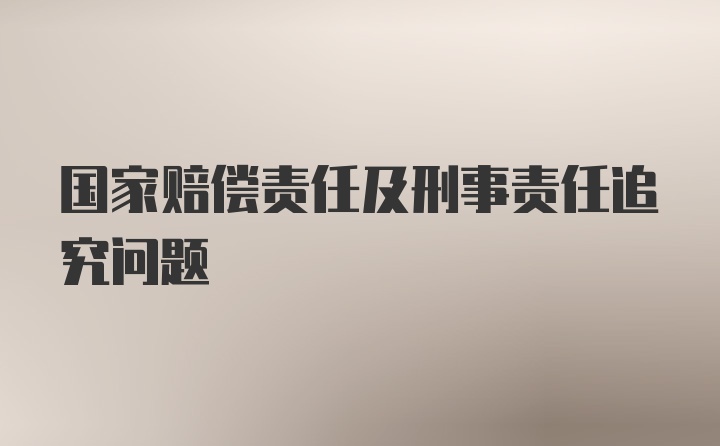 国家赔偿责任及刑事责任追究问题